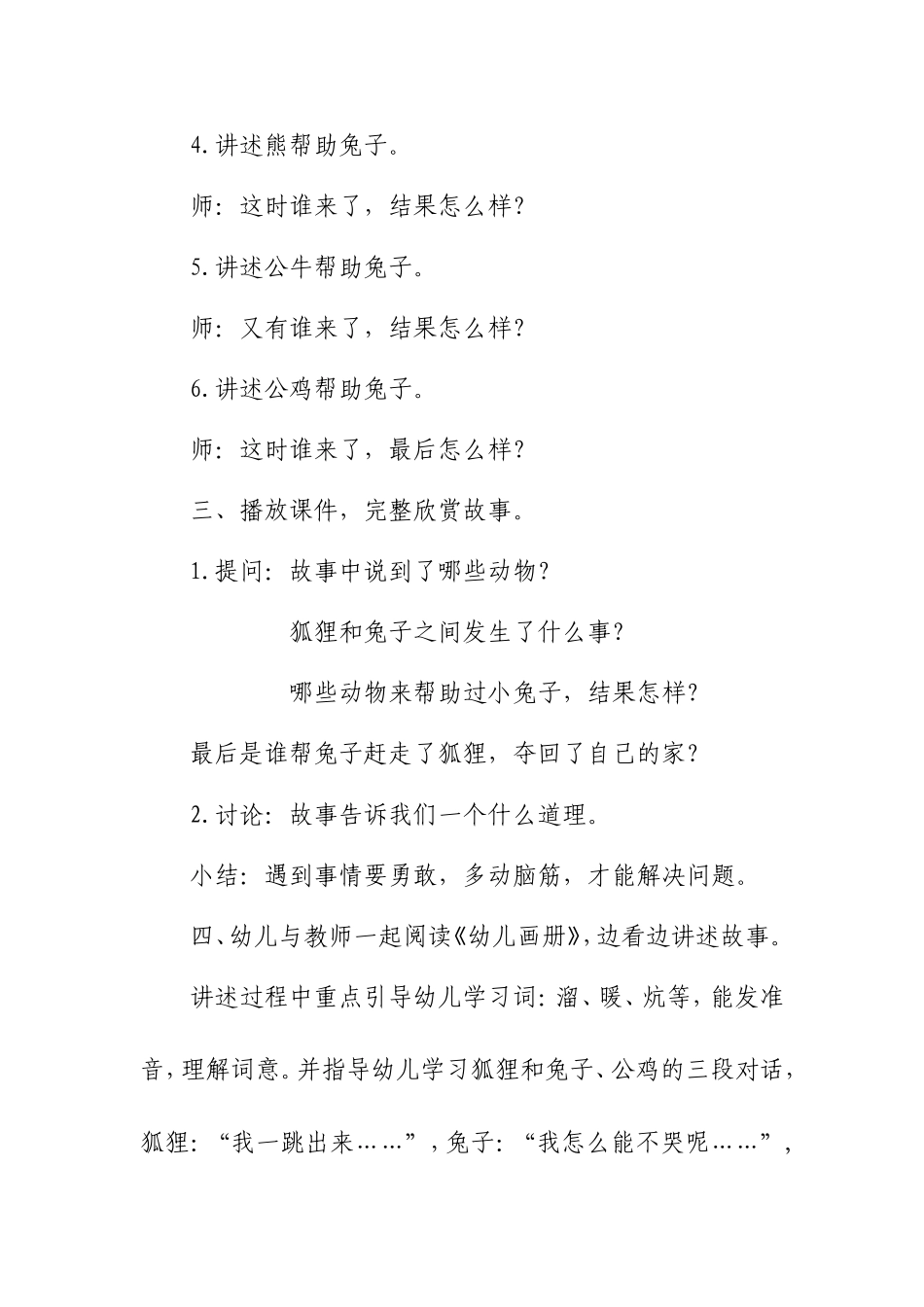 4.讲述熊帮助兔子。

师：这时谁来了，结果怎么样？

5.讲述公牛帮助兔子。

师：又有谁来了，结果怎么样？

6.讲述公鸡帮助兔子。

师：这时谁来了，最后怎么样？

三、播放课件，完整欣赏故事。

1.提问：故事中说到了哪些动物？

狐狸和兔子之间发生了什么事？

哪些动物来帮助过小兔子，结果怎样？

最后是谁帮兔子赶走了狐狸，夺回了自己的家？

2.讨论：故事告诉我们一个什么道理。

小结：遇到事情要勇敢，多动脑筋，才能解决问题。

四、幼儿与教师一起阅读《幼儿画册》，边看边讲述故事。

讲述过程中重点引导幼儿学习词：溜、暖、炕等，能发准音，理解词意。并指导幼儿学习狐狸和兔子、公鸡的三段对话，狐狸：“我一跳出来……”，兔子：“我怎么能不哭呢……”，